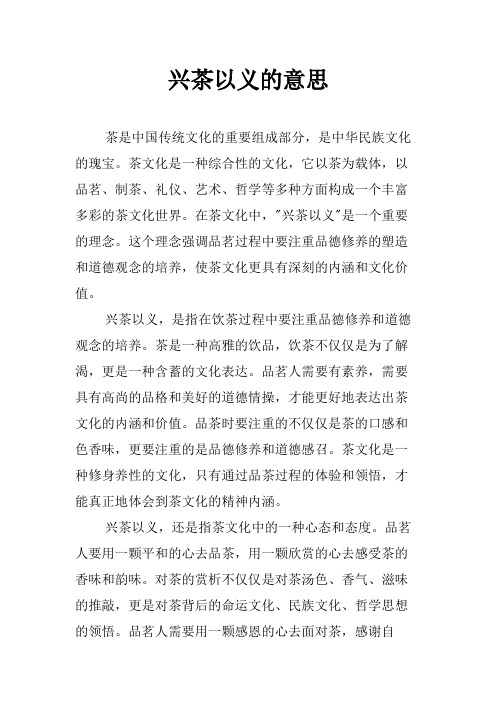 兴茶以义的意思

茶是中国传统文化的重要组成部分，是中华民族文化的瑰宝。茶文化是一种综合性的文化，它以茶为载体，以品茗、制茶、礼仪、艺术、哲学等多种方面构成一个丰富多彩的茶文化世界。在茶文化中，"兴茶以义"是一个重要的理念。这个理念强调品茗过程中要注重品德修养的塑造和道德观念的培养，使茶文化更具有深刻的内涵和文化价值。

兴茶以义，是指在饮茶过程中要注重品德修养和道德观念的培养。茶是一种高雅的饮品，饮茶不仅仅是为了解渴，更是一种含蓄的文化表达。品茗人需要有素养，需要具有高尚的品格和美好的道德情操，才能更好地表达出茶文化的内涵和价值。品茶时要注重的不仅仅是茶的口感和色香味，更要注重的是品德修养和道德感召。茶文化是一种修身养性的文化，只有通过品茶过程的体验和领悟，才能真正地体会到茶文化的精神内涵。

兴茶以义，还是指茶文化中的一种心态和态度。品茗人要用一颗平和的心去品茶，用一颗欣赏的心去感受茶的香味和韵味。对茶的赏析不仅仅是对茶汤色、香气、滋味的推敲，更是对茶背后的命运文化、民族文化、哲学思想的领悟。品茗人需要用一颗感恩的心去面对茶，感谢自